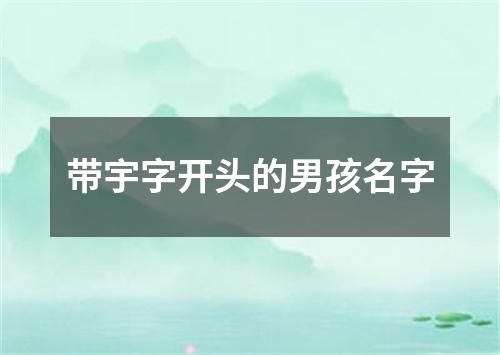 带宇字开头的男孩名字